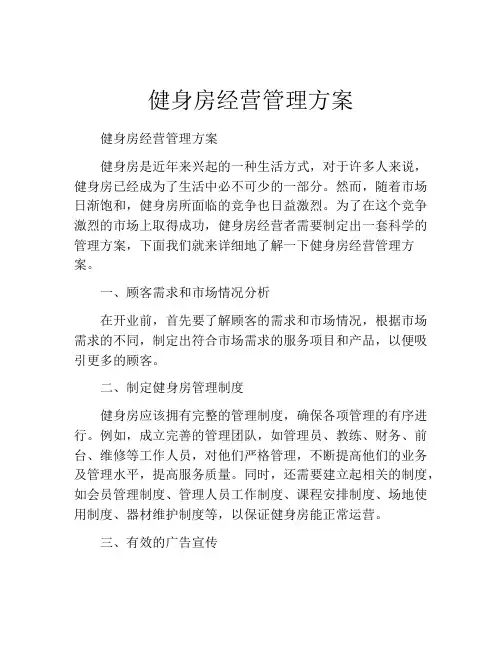 健身房经营管理方案

健身房经营管理方案

健身房是近年来兴起的一种生活方式，对于许多人来说，健身房已经成为了生活中必不可少的一部分。然而，随着市场日渐饱和，健身房所面临的竞争也日益激烈。为了在这个竞争激烈的市场上取得成功，健身房经营者需要制定出一套科学的管理方案，下面我们就来详细地了解一下健身房经营管理方案。

一、顾客需求和市场情况分析

在开业前，首先要了解顾客的需求和市场情况，根据市场需求的不同，制定出符合市场需求的服务项目和产品，以便吸引更多的顾客。

二、制定健身房管理制度

健身房应该拥有完整的管理制度，确保各项管理的有序进行。例如，成立完善的管理团队，如管理员、教练、财务、前台、维修等工作人员，对他们严格管理，不断提高他们的业务及管理水平，提高服务质量。同时，还需要建立起相关的制度，如会员管理制度、管理人员工作制度、课程安排制度、场地使用制度、器材维护制度等，以保证健身房能正常运营。

三、有效的广告宣传